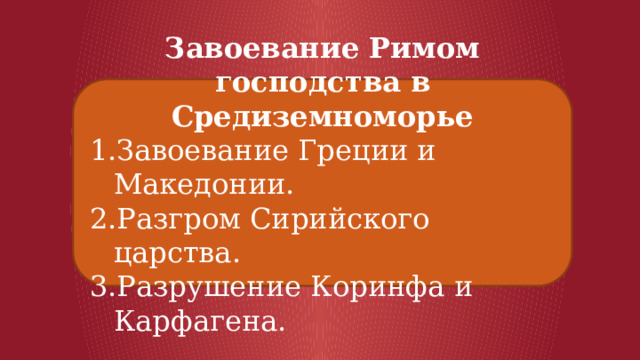 Завоевание Римом господства в Средиземноморье

1.Завоевание Греции и Македонии.
2.Разгром Сирийского царства.
3.Разрушение Коринфа и Карфагена.